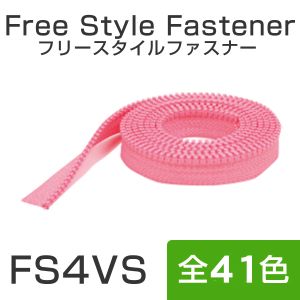 Free Style Fastener
フリースタイルファスナー

FS4VS

全41色